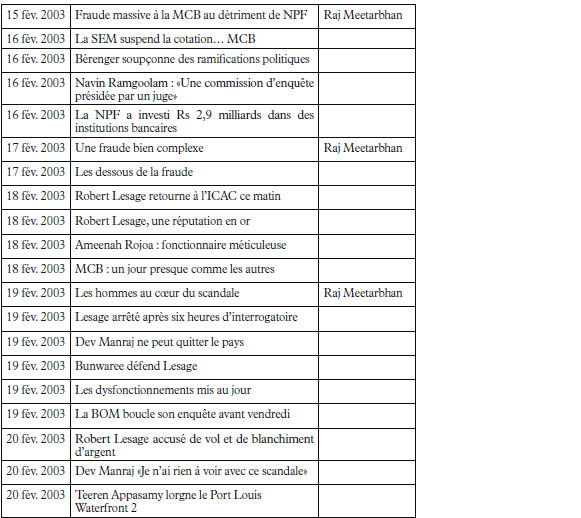 | | | |
|---|---|---|
| 15 fév. 2003 | Fraude massive à la MCB au détriment de NPF | Raj Meetarbhan |
| 16 fév. 2003 | La SEM suspend la cotation… MCB | |
| 16 fév. 2003 | Bérenger soupçonne des ramifications politiques | |
| 16 fév. 2003 | Navin Ramgoolam : «Une commission d'enquête présidée par un juge» | |
| 16 fév. 2003 | La NPF a investi Rs 2,9 milliards dans des institutions bancaires | |
| 17 fév. 2003 | Une fraude bien complexe | Raj Meetarbhan |
| 17 fév. 2003 | Les dessous de la fraude | |
| 18 fév. 2003 | Robert Lesage retourne à l'ICAC ce matin | |
| 18 fév. 2003 | Robert Lesage, une réputation en or | |
| 18 fév. 2003 | Ameenah Rojoa : fonctionnaire méticuleuse | |
| 18 fév. 2003 | MCB : un jour presque comme les autres | |
| 19 fév. 2003 | Les hommes au cœur du scandale | Raj Meetarbhan |
| 19 fév. 2003 | Lesage arrêté après six heures d'interrogatoire | |
| 19 fév. 2003 | Dev Manraj ne peut quitter le pays | |
| 19 fév. 2003 | Bunwaree défend Lesage | |
| 19 fév. 2003 | Les dysfonctionnements mis au jour | |
| 19 fév. 2003 | La BOM boucle son enquête avant vendredi | |
| 20 fév. 2003 | Robert Lesage accusé de vol et de blanchiment d'argent | |
| 20 fév. 2003 | Dev Manraj «Je n'ai rien à voir avec ce scandale» | |
| 20 fév. 2003 | Teeren Appasamy lorgne le Port Louis Waterfront 2 | |